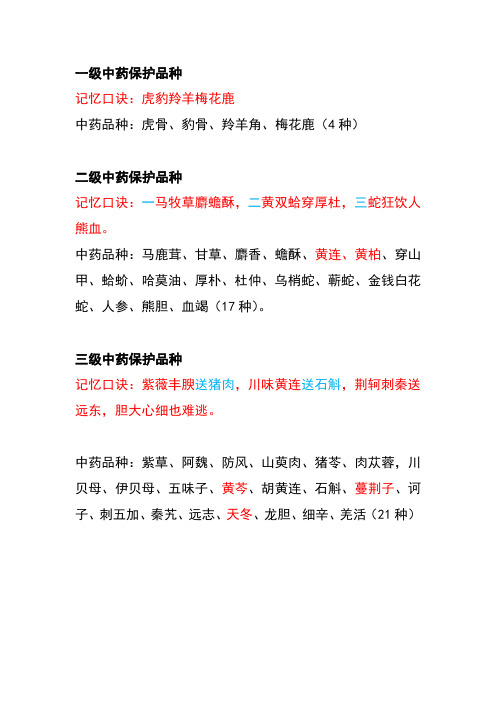 一级中药保护品种

记忆口诀：虎豹羚羊梅花鹿

中药品种：虎骨、豹骨、羚羊角、梅花鹿（4 种）

二级中药保护品种

记忆口诀：一马牧草麝蟾酥，二黄双蛤穿厚杜，三蛇狂饮人熊血。

中药品种：马鹿茸、甘草、麝香、蟾酥、黄连、黄柏、穿山甲、蛤蚧、哈莫油、厚朴、杜仲、乌梢蛇、蕲蛇、金钱白花蛇、人参、熊胆、血竭（17 种）。

三级中药保护品种

记忆口诀：紫薇丰腴送猪肉，川味黄连送石斛，荆轲刺秦送远东，胆大心细也难逃。

中药品种：紫草、阿魏、防风、山萸肉、猪苓、肉苁蓉，川贝母、伊贝母、五味子、黄芩、胡黄连、石斛、蔓荆子、诃子、刺五加、秦艽、远志、天冬、龙胆、细辛、羌活（21 种）